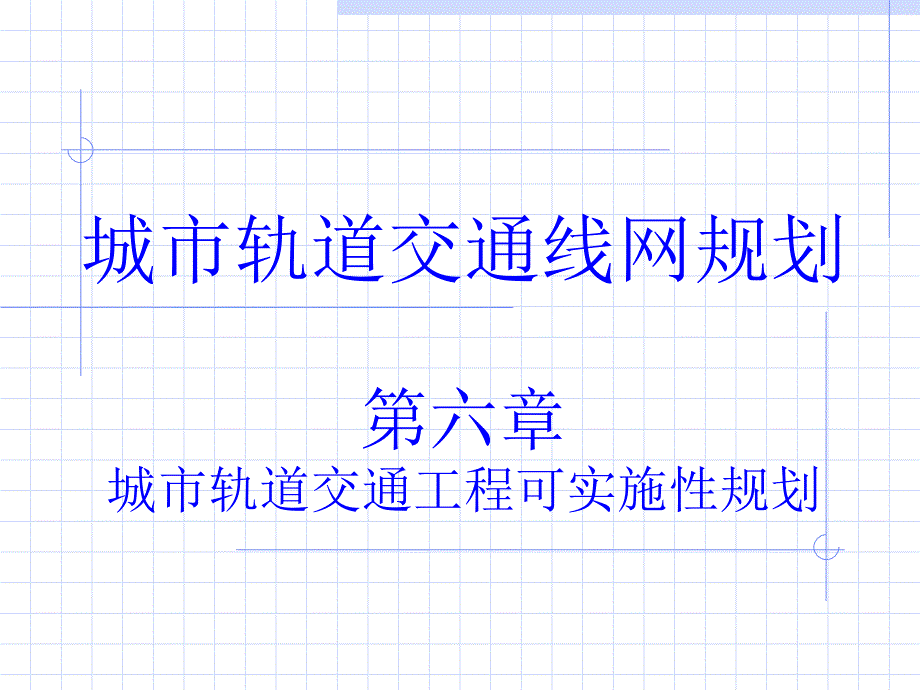 城市轨道交通线网规划

第六章
城市轨道交通工程可实施性规划